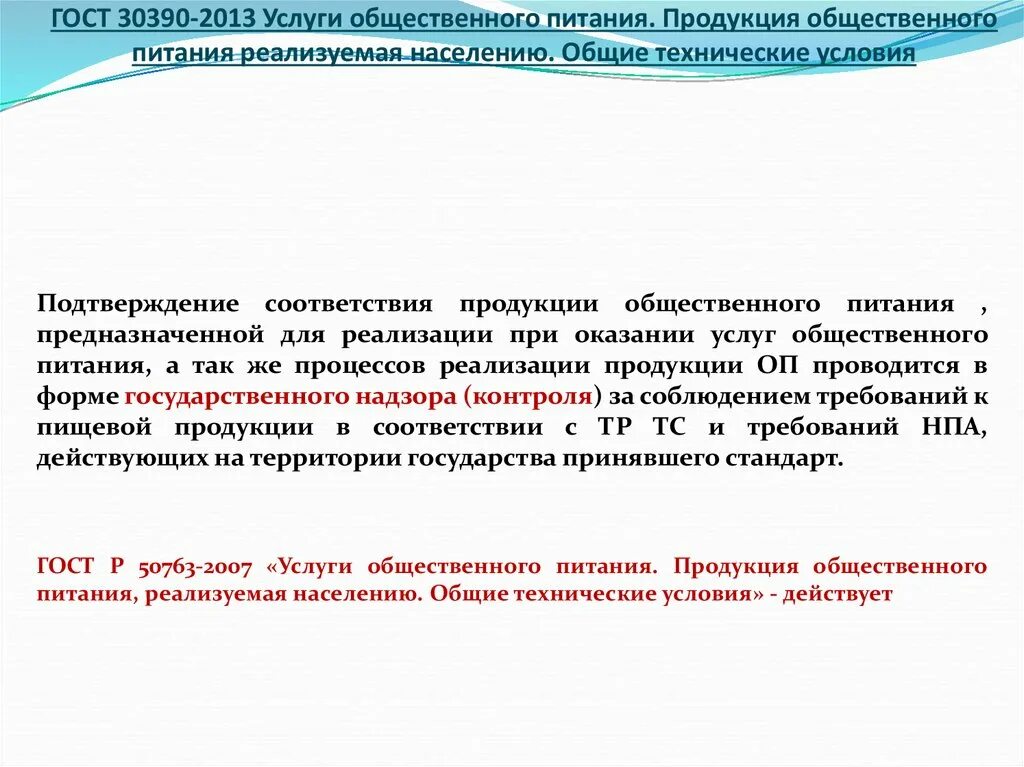 ГОСТ 30390-2013 Услуги общественного питания. Продукция общественного питания реализуемая населению. Общие технические условия

Подтверждение соответствия продукции общественного питания , предназначенной для реализации при оказании услуг общественного питания, а так же процессов реализации продукции ОП проводится в форме государственного надзора (контроля) за соблюдением требований к пищевой продукции в соответствии с ТР ТС и требований НПА, действующих на территории государства принявшего стандарт.

ГОСТ Р 50763-2007 «Услуги общественного питания. Продукция общественного питания, реализуемая населению. Общие технические условия» - действует